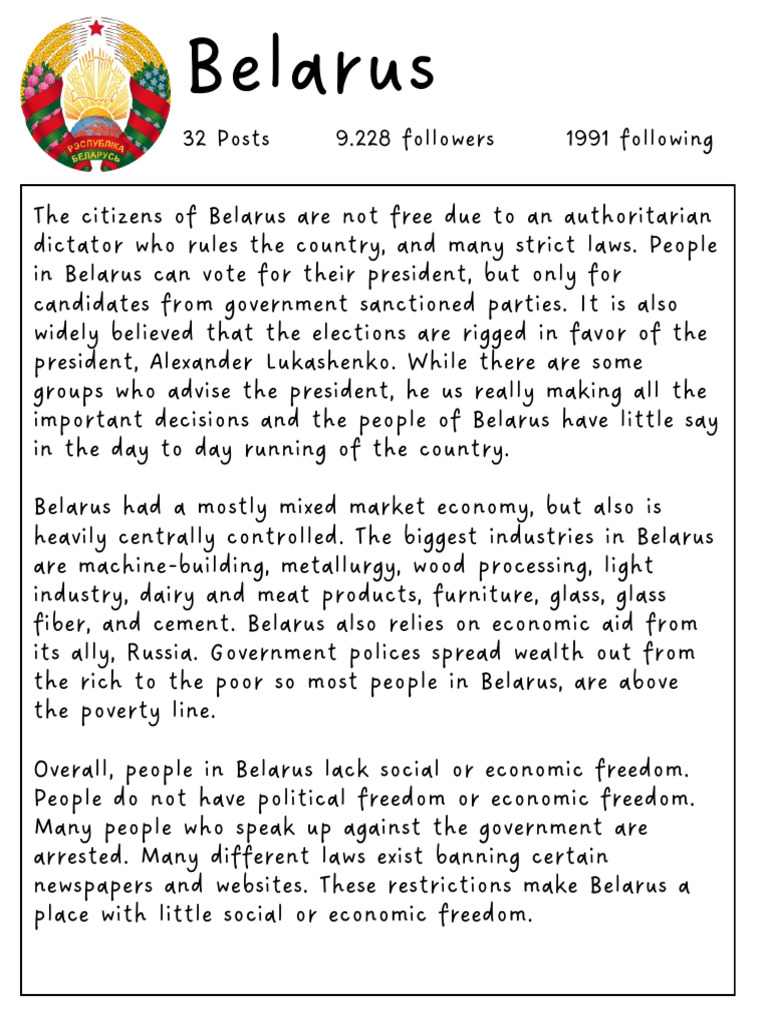 РЭСПУБЛІКА БЕЛАРУСЬ

Belarus

32 Posts 9.228 followers 1991 following

The citizens of Belarus are not free due to an authoritarian dictator who rules the country, and many strict laws. People in Belarus can vote for their president, but only for candidates from government sanctioned parties. It is also widely believed that the elections are rigged in favor of the president, Alexander Lukashenko. While there are some groups who advise the president, he us really making all the important decisions and the people of Belarus have little say in the day to day running of the country.

Belarus had a mostly mixed market economy, but also is heavily centrally controlled. The biggest industries in Belarus are machine-building, metallurgy, wood processing, light industry, dairy and meat products, furniture, glass, glass fiber, and cement. Belarus also relies on economic aid from its ally, Russia. Government polices spread wealth out from the rich to the poor so most people in Belarus, are above the poverty line.

Overall, people in Belarus lack social or economic freedom. People do not have political freedom or economic freedom. Many people who speak up against the government are arrested. Many different laws exist banning certain newspapers and websites. These restrictions make Belarus a place with little social or economic freedom.